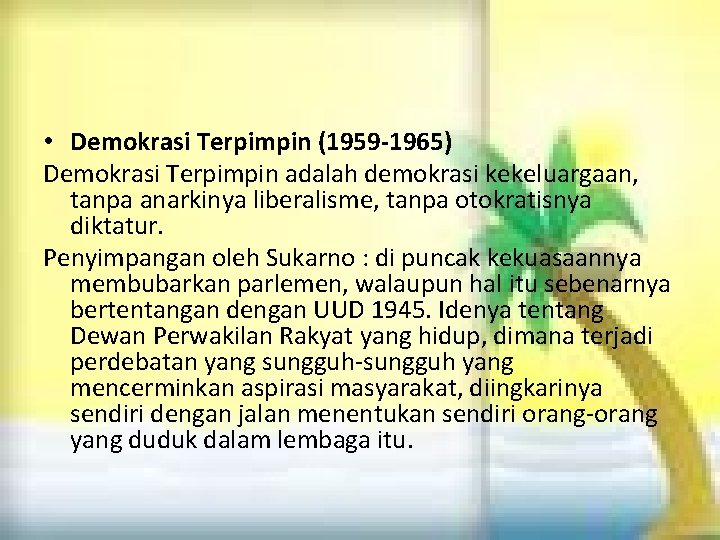 • Demokrasi Terpimpin (1959-1965)

Demokrasi Terpimpin adalah demokrasi kekeluargaan, tanpa anarkinya liberalisme, tanpa otokratisnya diktatur.

Penyimpangan oleh Sukarno : di puncak kekuasaannya membubarkan parlemen, walaupun hal itu sebenarnya bertentangan dengan UUD 1945. Idenya tentang Dewan Perwakilan Rakyat yang hidup, dimana terjadi perdebatan yang sungguh-sungguh yang mencerminkan aspirasi masyarakat, diingkarinya sendiri dengan jalan menentukan sendiri orang-orang yang duduk dalam lembaga itu.